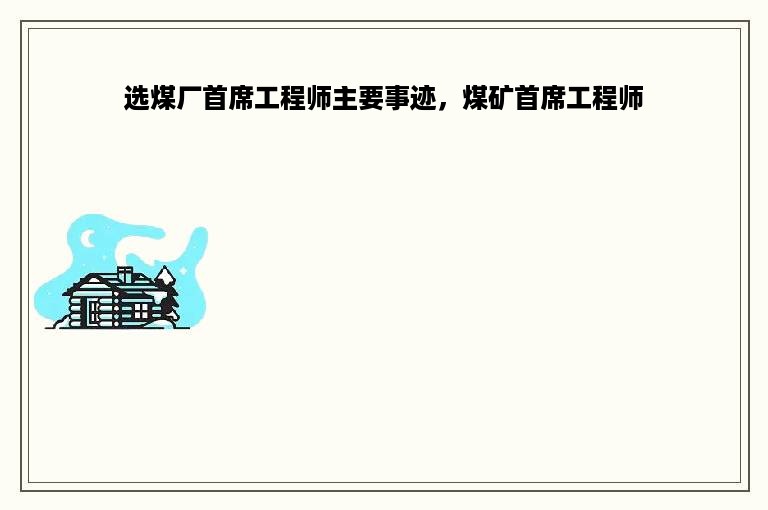 选煤厂首席工程师主要事迹，煤矿首席工程师